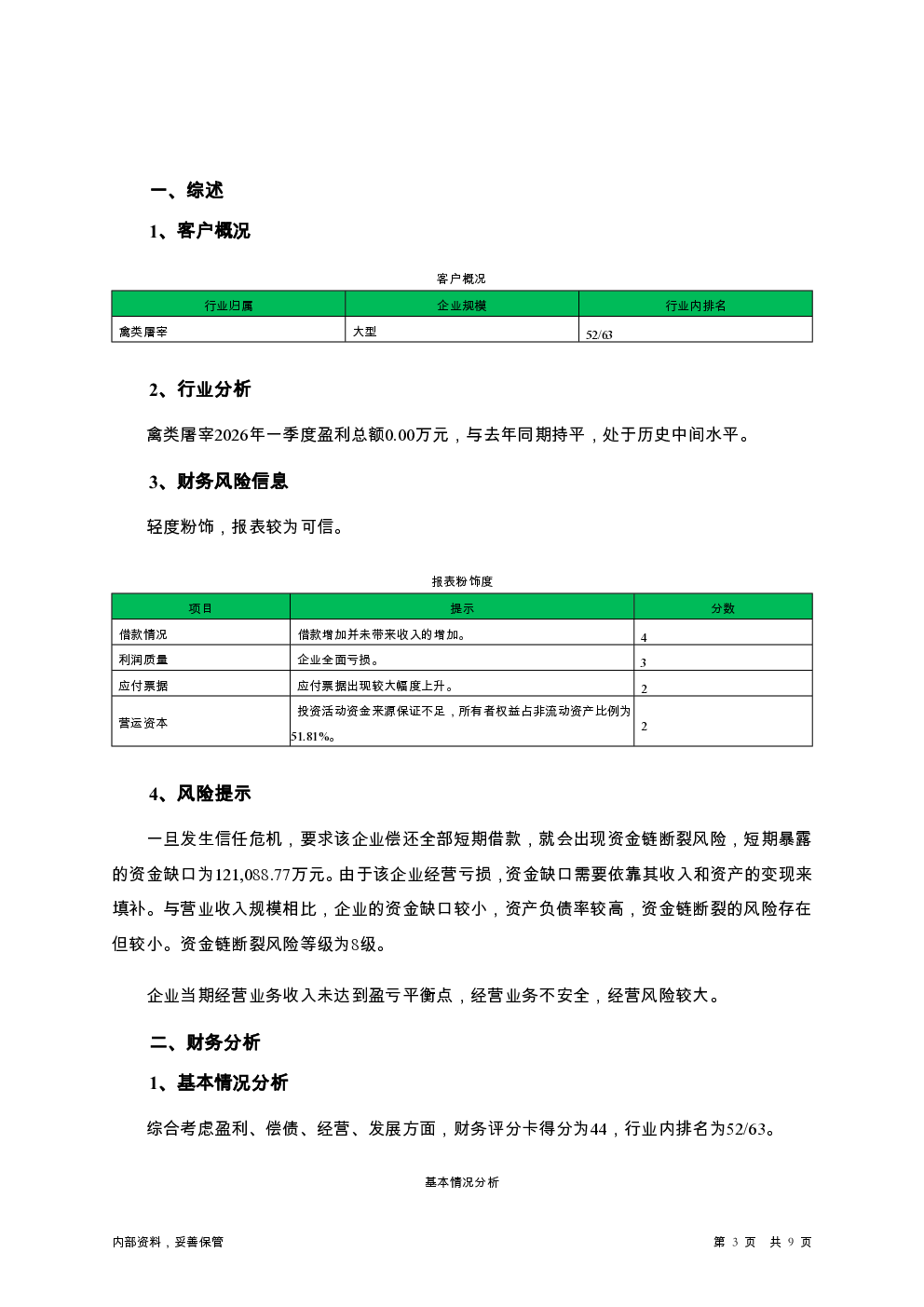 一、综述

1、客户概况

客户概况

| 行业归属 | 企业规模 | 行业内排名 |
|---|---|---|
| 禽类屠宰 | 大型 | 52/63 |

2、行业分析

禽类屠宰2026年一季度盈利总额0.00万元，与去年同期持平，处于历史中间水平。

3、财务风险信息

轻度粉饰，报表较为可信。

报表粉饰度

| 项目 | 提示 | 分数 |
|---|---|---|
| 借款情况 | 借款增加并未带来收入的增加。 | 4 |
| 利润质量 | 企业全面亏损。 | 3 |
| 应付票据 | 应付票据出现较大幅度上升。 | 2 |
| 营运资本 | 投资活动资金来源保证不足，所有者权益占非流动资产比例为51.81%。 | 2 |

4、风险提示

一旦发生信任危机，要求该企业偿还全部短期借款，就会出现资金链断裂风险，短期暴露的资金缺口为121,088.77万元。由于该企业经营亏损，资金缺口需要依靠其收入和资产的变现来填补。与营业收入规模相比，企业的资金缺口较小，资产负债率较高，资金链断裂的风险存在但较小。资金链断裂风险等级为8级。

企业当期经营业务收入未达到盈亏平衡点，经营业务不安全，经营风险较大。

二、财务分析

1、基本情况分析

综合考虑盈利、偿债、经营、发展方面，财务评分卡得分为44，行业内排名为52/63。

基本情况分析

内部资料，妥善保管

第 3 页 共 9 页